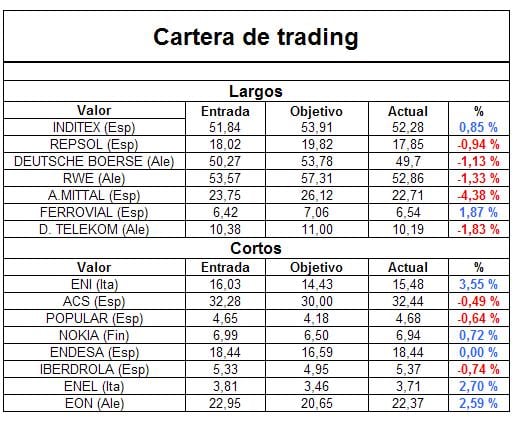 Cartera de trading

Largos

| Valor | Entrada | Objetivo | Actual | % |
|---|---|---|---|---|
| INDITEX (Esp) | 51,84 | 53,91 | 52,28 | 0,85 % |
| REPSOL (Esp) | 18,02 | 19,82 | 17,85 | -0,94 % |
| DEUTSCHE BOERSE (Ale) | 50,27 | 53,78 | 49,7 | -1,13 % |
| RWE (Ale) | 53,57 | 57,31 | 52,86 | -1,33 % |
| A.MITTAL (Esp) | 23,75 | 26,12 | 22,71 | -4,38 % |
| FERROVIAL (Esp) | 6,42 | 7,06 | 6,54 | 1,87 % |
| D. TELEKOM (Ale) | 10,38 | 11,00 | 10,19 | -1,83 % |

Cortos

| Valor | Entrada | Objetivo | Actual | % |
|---|---|---|---|---|
| ENI (Ita) | 16,03 | 14,43 | 15,48 | 3,55 % |
| ACS (Esp) | 32,28 | 30,00 | 32,44 | -0,49 % |
| POPULAR (Esp) | 4,65 | 4,18 | 4,68 | -0,64 % |
| NOKIA (Fin) | 6,99 | 6,50 | 6,94 | 0,72 % |
| ENDESA (Esp) | 18,44 | 16,59 | 18,44 | 0,00 % |
| IBERDROLA (Esp) | 5,33 | 4,95 | 5,37 | -0,74 % |
| ENEL (Ita) | 3,81 | 3,46 | 3,71 | 2,70 % |
| EON (Ale) | 22,95 | 20,65 | 22,37 | 2,59 % |